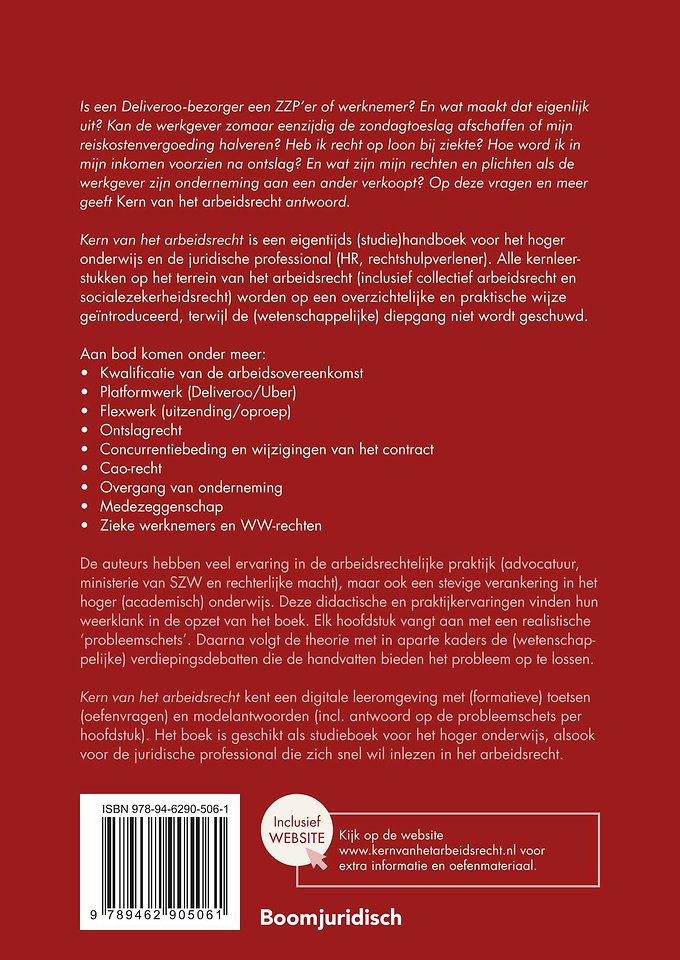 Is een Deliveroo-bezorger een ZZP'er of werknemer? En wat maakt dat eigenlijk uit? Kan de werkgever zomaar eenzijdig de zondagtoeslag afschaffen of mijn reiskostenvergoeding halveren? Heb ik recht op loon bij ziekte? Hoe word ik in mijn inkomen voorzien na ontslag? En wat zijn mijn rechten en plichten als de werkgever zijn onderneming aan een ander verkoopt? Op deze vragen en meer geeft Kern van het arbeidsrecht antwoord.

Kern van het arbeidsrecht is een eigentijds (studie)handboek voor het hoger onderwijs en de juridische professional (HR, rechtshulpverlener). Alle kernleerstukken op het terrein van het arbeidsrecht (inclusief collectief arbeidsrecht en socialezekerheidsrecht) worden op een overzichtelijke en praktische wijze geïntroduceerd, terwijl de (wetenschappelijke) diepgang niet wordt geschuwd.

Aan bod komen onder meer:
• Kwalificatie van de arbeidsovereenkomst
• Platformwerk (Deliveroo/Uber)
• Flexwerk (uitzending/oproep)
• Ontslagrecht
• Concurrentiebeding en wijzigingen van het contract
• Cao-recht
• Overgang van onderneming
• Medezeggenschap
• Zieke werknemers en WW-rechten

De auteurs hebben veel ervaring in de arbeidsrechtelijke praktijk (advocatuur, ministerie van SZW en rechterlijke macht), maar ook een stevige verankering in het hoger (academisch) onderwijs. Deze didactische en praktijkervaringen vinden hun weerklank in de opzet van het boek. Elk hoofdstuk vangt aan met een realistische 'probleemschets'. Daarna volgt de theorie met in aparte kaders de (wetenschappelijke) verdiepingsdebatten die de handvatten bieden het probleem op te lossen.

Kern van het arbeidsrecht kent een digitale leeromgeving met (formatieve) toetsen (oefenvragen) en modelantwoorden (incl. antwoord op de probleemschets per hoofdstuk). Het boek is geschikt als studieboek voor het hoger onderwijs, alsook voor de juridische professional die zich snel wil inlezen in het arbeidsrecht.

ISBN 978-94-6290-506-1

9 789462 905061

Inclusief WEBSITE

Kijk op de website www.kernvanhetarbeidsrecht.nl voor extra informatie en oefenmateriaal.

Boomjuridisch